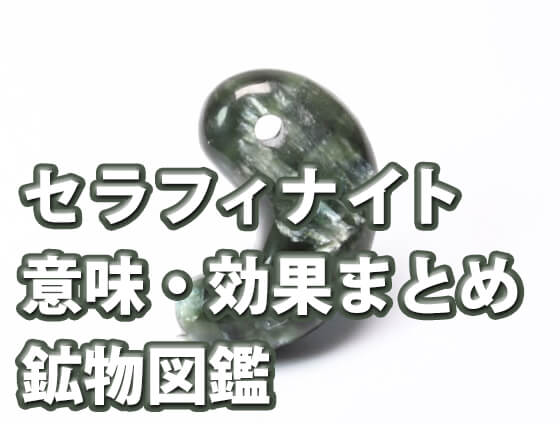 セラフィナイト
意味・効果まとめ
鉱物図鑑